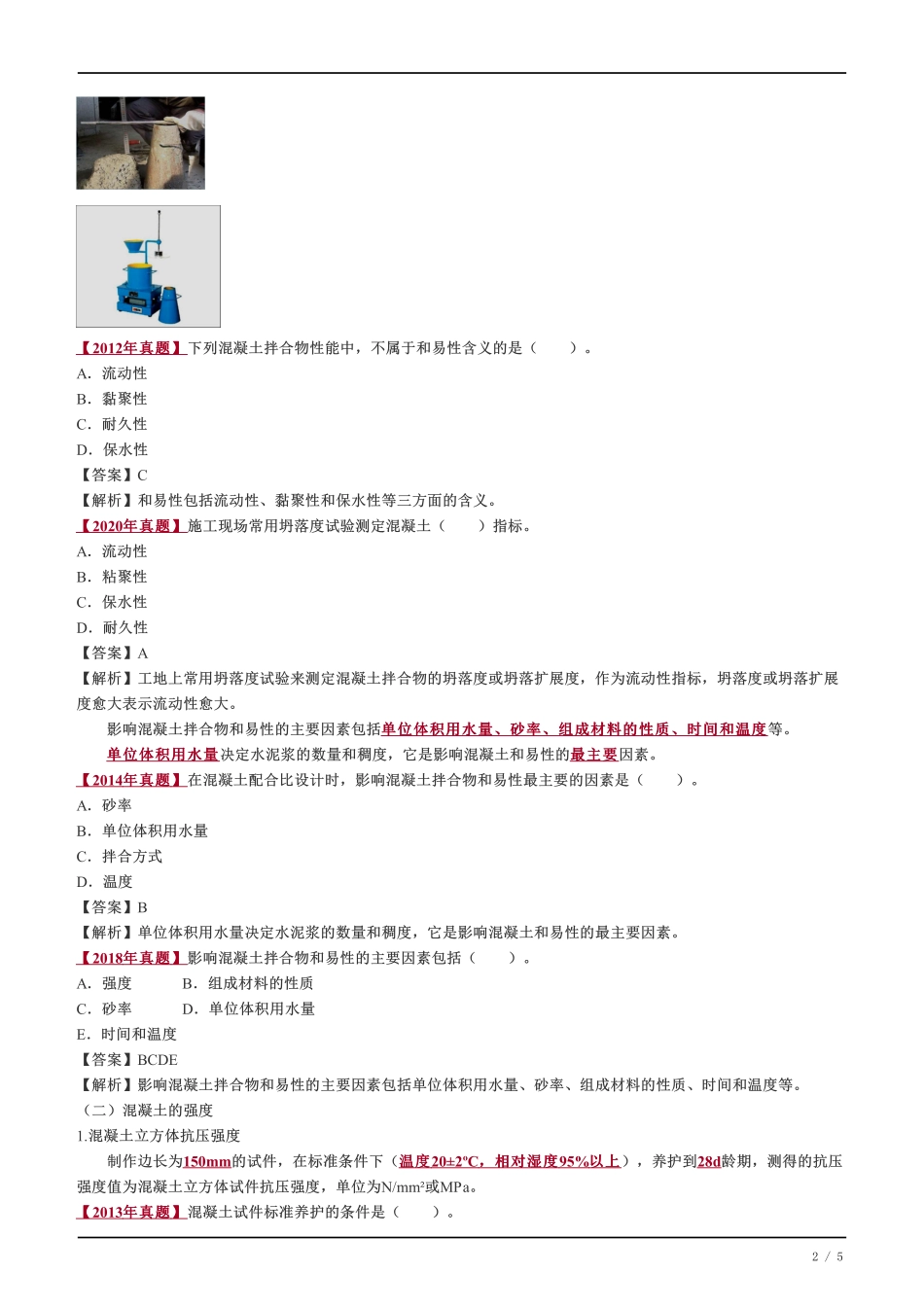 【2012年真题】下列混凝土拌合物性能中，不属于和易性含义的是（　　）。
A．流动性
B．黏聚性
C．耐久性
D．保水性
【答案】C
【解析】和易性包括流动性、黏聚性和保水性等三方面的含义。
【2020年真题】施工现场常用坍落度试验测定混凝土（　　）指标。
A．流动性
B．粘聚性
C．保水性
D．耐久性
【答案】A
【解析】工地上常用坍落度试验来测定混凝土拌合物的坍落度或坍落扩展度，作为流动性指标，坍落度或坍落扩展度愈大表示流动性愈大。

影响混凝土拌合物和易性的主要因素包括单位体积用水量、砂率、组成材料的性质、时间和温度等。

单位体积用水量决定水泥浆的数量和稠度，它是影响混凝土和易性的最主要因素。
【2014年真题】在混凝土配合比设计时，影响混凝土拌合物和易性最主要的因素是（　　）。
A．砂率
B．单位体积用水量
C．拌合方式
D．温度
【答案】B
【解析】单位体积用水量决定水泥浆的数量和稠度，它是影响混凝土和易性的最主要因素。
【2018年真题】影响混凝土拌合物和易性的主要因素包括（　　）。
A．强度　　B．组成材料的性质
C．砂率　　D．单位体积用水量
E．时间和温度
【答案】BCDE
【解析】影响混凝土拌合物和易性的主要因素包括单位体积用水量、砂率、组成材料的性质、时间和温度等。
（二）混凝土的强度
1.混凝土立方体抗压强度

制作边长为150mm的试件，在标准条件下（温度20±2ºC，相对湿度95%以上），养护到28d龄期，测得的抗压强度值为混凝土立方体试件抗压强度，单位为N/mm²或MPa。
【2013年真题】混凝土试件标准养护的条件是（　　）。

2 / 5